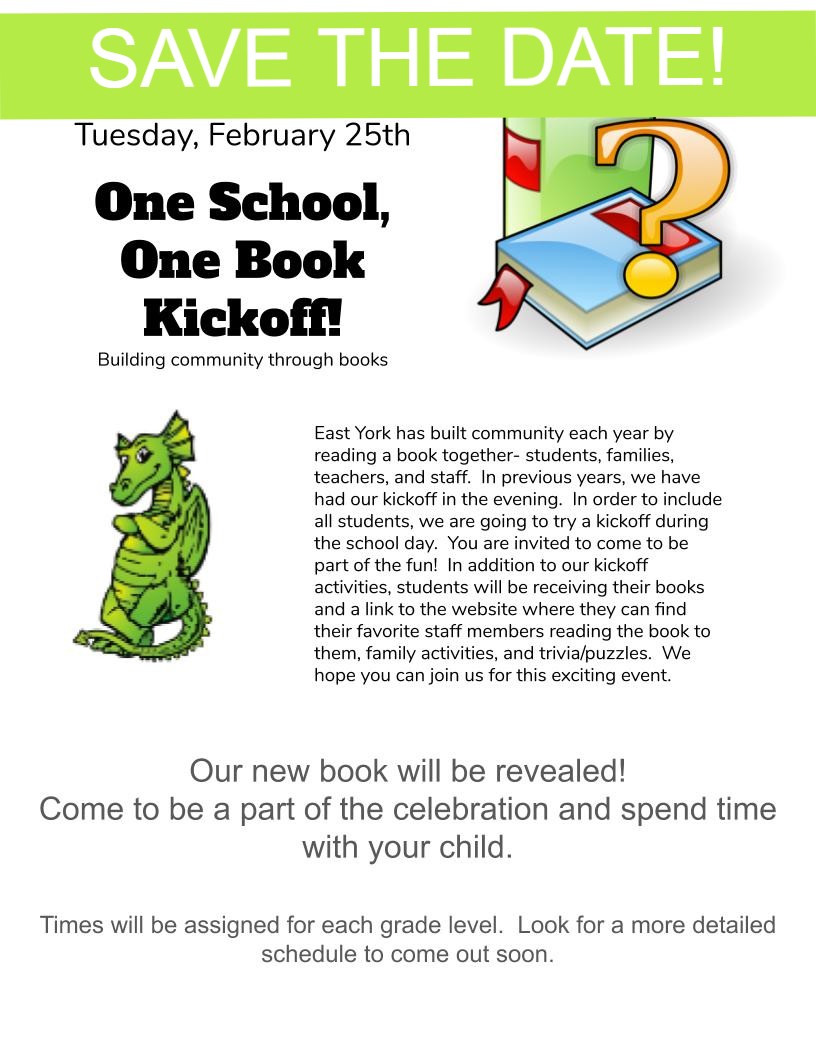 SAVE THE DATE!

Tuesday, February 25th

One School, One Book Kickoff!

Building community through books

East York has built community each year by reading a book together- students, families, teachers, and staff. In previous years, we have had our kickoff in the evening. In order to include all students, we are going to try a kickoff during the school day. You are invited to come to be part of the fun! In addition to our kickoff activities, students will be receiving their books and a link to the website where they can find their favorite staff members reading the book to them, family activities, and trivia/puzzles. We hope you can join us for this exciting event.

Our new book will be revealed!
Come to be a part of the celebration and spend time with your child.

Times will be assigned for each grade level. Look for a more detailed schedule to come out soon.